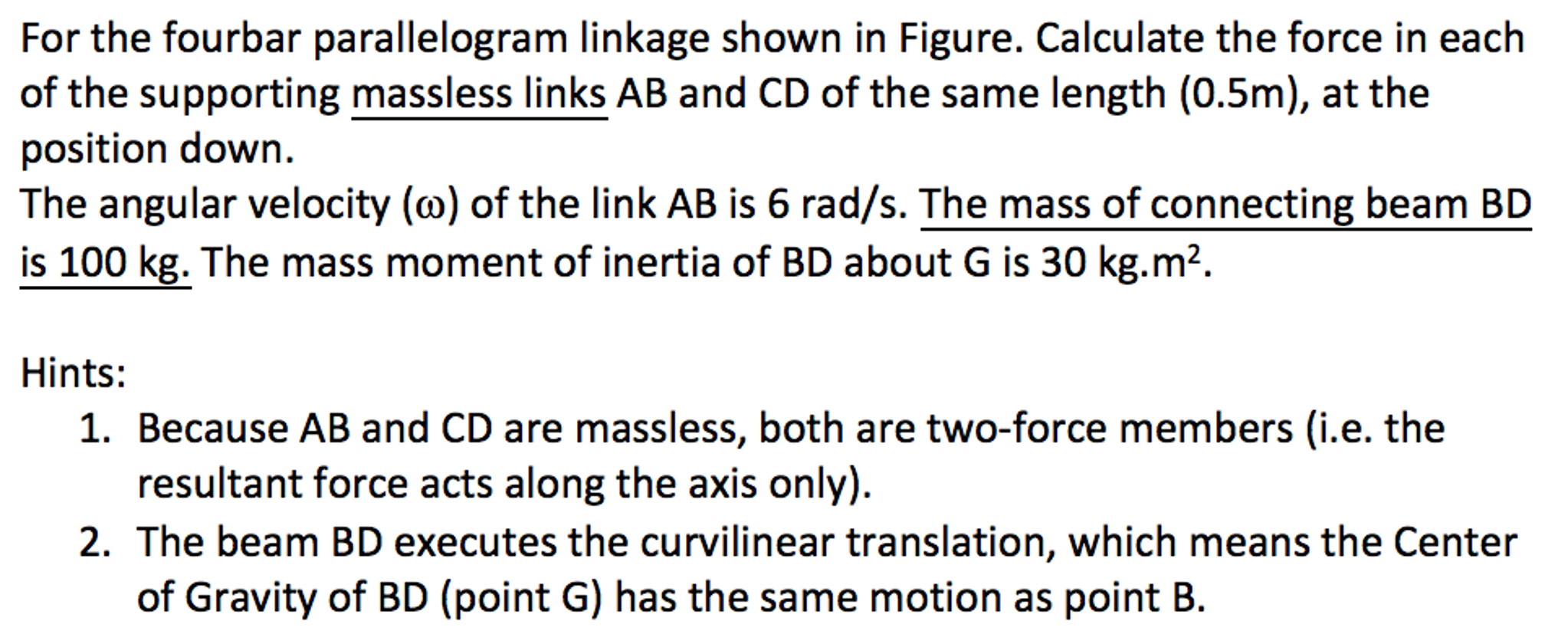 For the fourbar parallelogram linkage shown in Figure. Calculate the force in each of the supporting massless links AB and CD of the same length (0.5m), at the position down.
The angular velocity ($\omega$) of the link AB is 6 rad/s. The mass of connecting beam BD is 100 kg. The mass moment of inertia of BD about G is 30 kg.m$^2$.

Hints:
1. Because AB and CD are massless, both are two-force members (i.e. the resultant force acts along the axis only).
2. The beam BD executes the curvilinear translation, which means the Center of Gravity of BD (point G) has the same motion as point B.